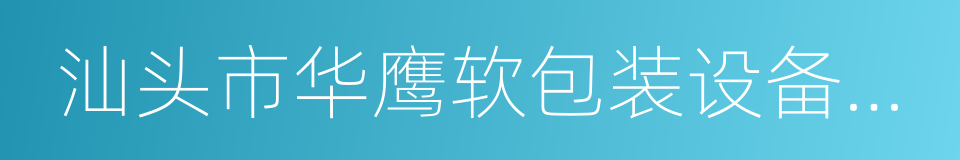 汕头市华鹰软包装设备...